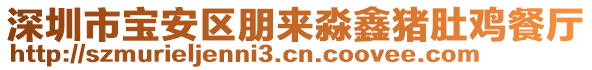 深圳市宝安区朋来淼鑫猪肚鸡餐厅
http://szmurieljenni3.cn.coovee.com